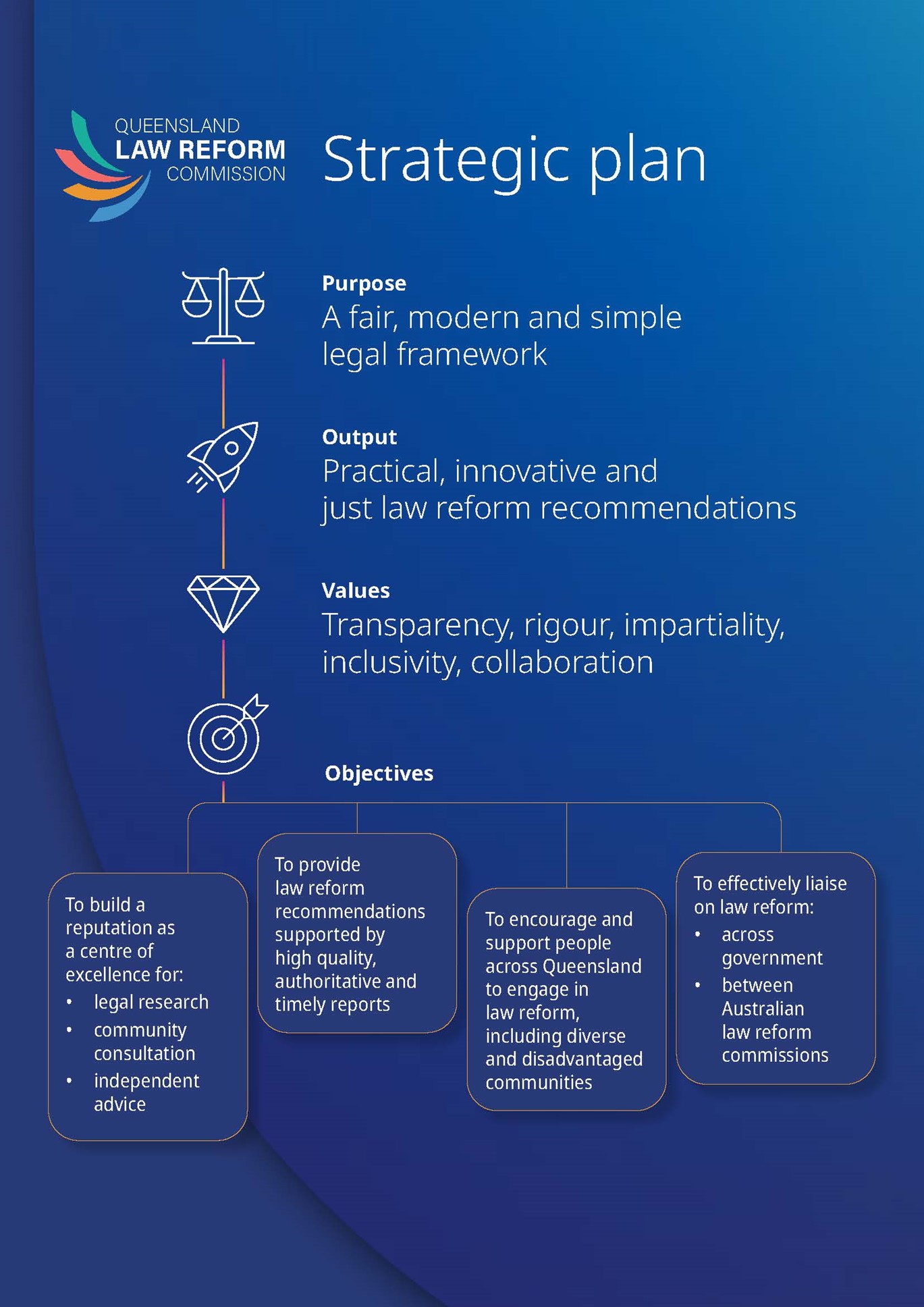 QUEENSLAND
LAW REFORM
COMMISSION

Strategic plan

Purpose
A fair, modern and simple legal framework

Output
Practical, innovative and just law reform recommendations

Values
Transparency, rigour, impartiality, inclusivity, collaboration

Objectives

To build a reputation as a centre of excellence for:
• legal research
• community consultation
• independent advice

To provide law reform recommendations supported by high quality, authoritative and timely reports

To encourage and support people across Queensland to engage in law reform, including diverse and disadvantaged communities

To effectively liaise on law reform:
• across government
• between Australian law reform commissions